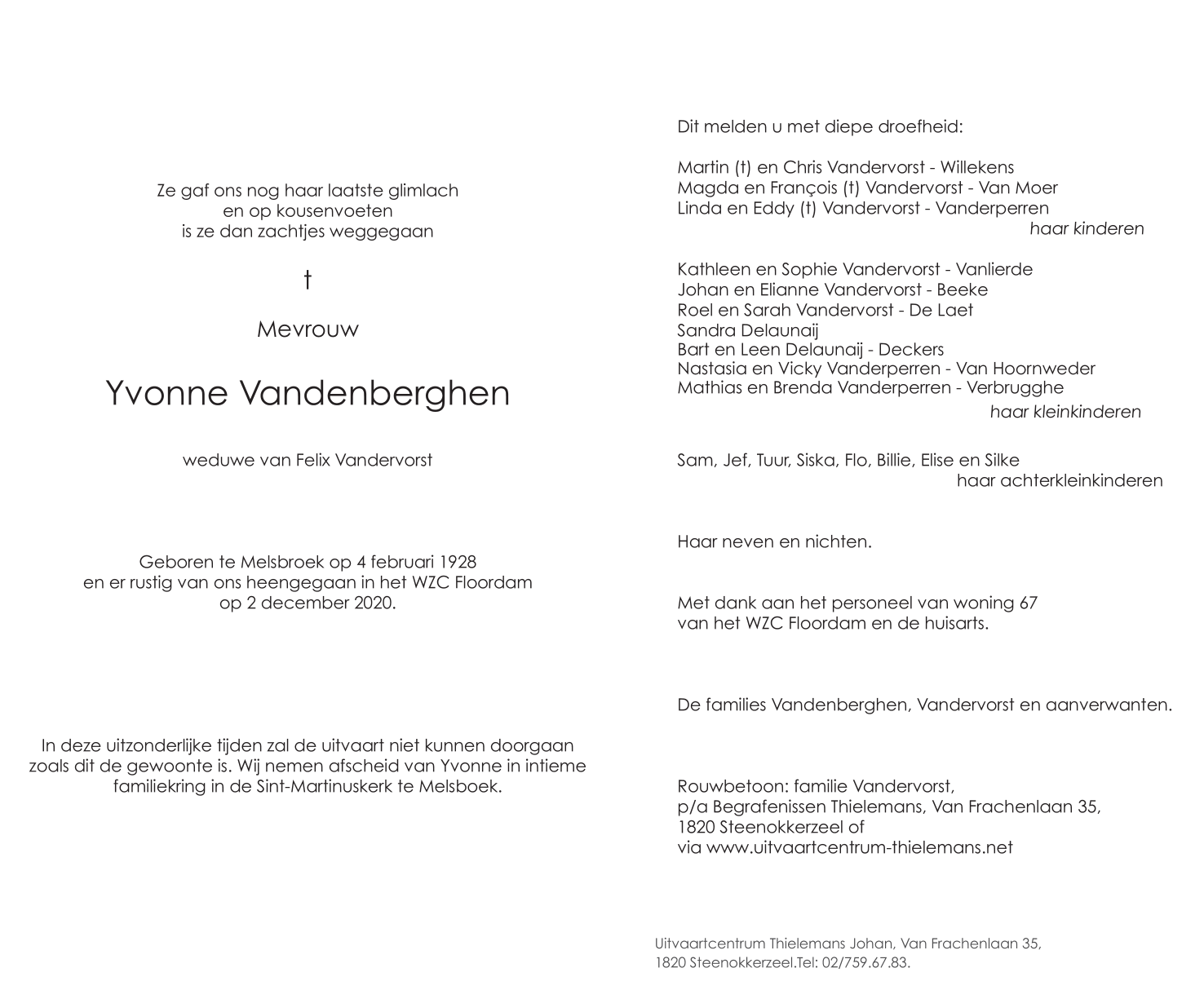 Ze gaf ons nog haar laatste glimlach
en op kousenvoeten
is ze dan zachtjes weggegaan

†

Mevrouw

Yvonne Vandenberghen

weduwe van Felix Vandervorst

Geboren te Melsbroek op 4 februari 1928
en er rustig van ons heengegaan in het WZC Floordam
op 2 december 2020.

In deze uitzonderlijke tijden zal de uitvaart niet kunnen doorgaan zoals dit de gewoonte is. Wij nemen afscheid van Yvonne in intieme familiekring in de Sint-Martinuskerk te Melsboek.

Dit melden u met diepe droefheid:

Martin (†) en Chris Vandervorst - Willekens
Magda en François (†) Vandervorst - Van Moer
Linda en Eddy (†) Vandervorst - Vanderperren
haar kinderen

Kathleen en Sophie Vandervorst - Vanlierde
Johan en Elianne Vandervorst - Beeke
Roel en Sarah Vandervorst - De Laet
Sandra Delaunaij
Bart en Leen Delaunaij - Deckers
Nastasia en Vicky Vanderperren - Van Hoornweder
Mathias en Brenda Vanderperren - Verbrugghe
haar kleinkinderen

Sam, Jef, Tuur, Siska, Flo, Billie, Elise en Silke
haar achterkleinkinderen

Haar neven en nichten.

Met dank aan het personeel van woning 67
van het WZC Floordam en de huisarts.

De families Vandenberghen, Vandervorst en aanverwanten.

Rouwbetoon: familie Vandervorst,
p/a Begrafenissen Thielemans, Van Frachenlaan 35,
1820 Steenokkerzeel of
via www.uitvaartcentrum-thielemans.net

Uitvaartcentrum Thielemans Johan, Van Frachenlaan 35,
1820 Steenokkerzeel.Tel: 02/759.67.83.